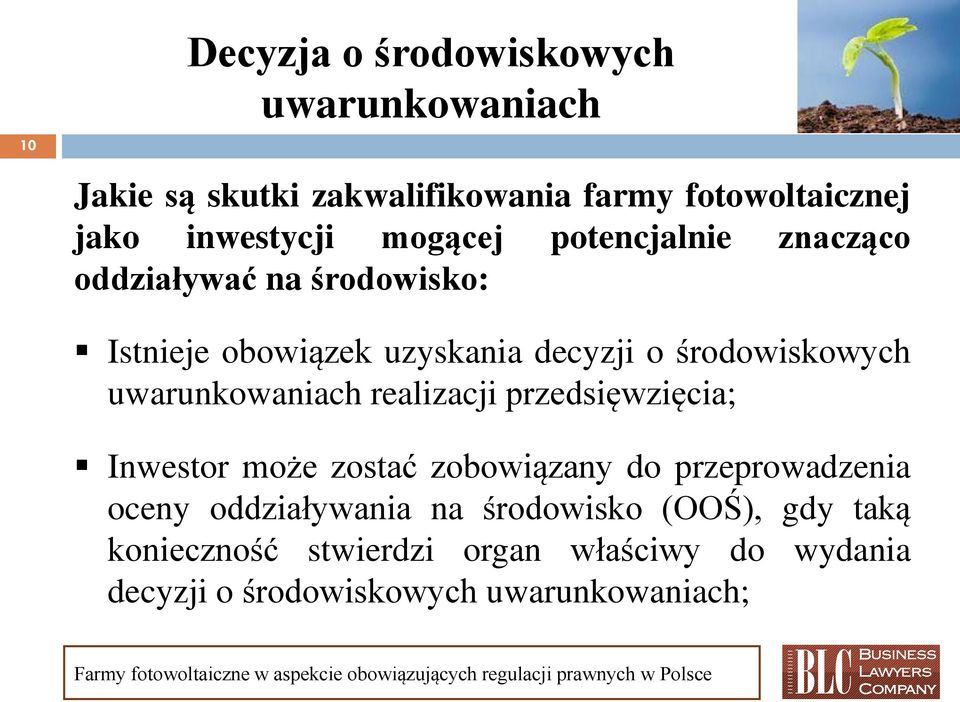 Decyzja o środowiskowych uwarunkowaniach

10

Jakie są skutki zakwalifikowania farmy fotowoltaicznej jako inwestycji mogącej potencjalnie znacząco oddziaływać na środowisko:

▪ Istnieje obowiązek uzyskania decyzji o środowiskowych uwarunkowaniach realizacji przedsięwzięcia;

▪ Inwestor może zostać zobowiązany do przeprowadzenia oceny oddziaływania na środowisko (OOŚ), gdy taką konieczność stwierdzi organ właściwy do wydania decyzji o środowiskowych uwarunkowaniach;

Farmy fotowoltaiczne w aspekcie obowiązujących regulacji prawnych w Polsce

BLC BUSINESS LAWYERS COMPANY